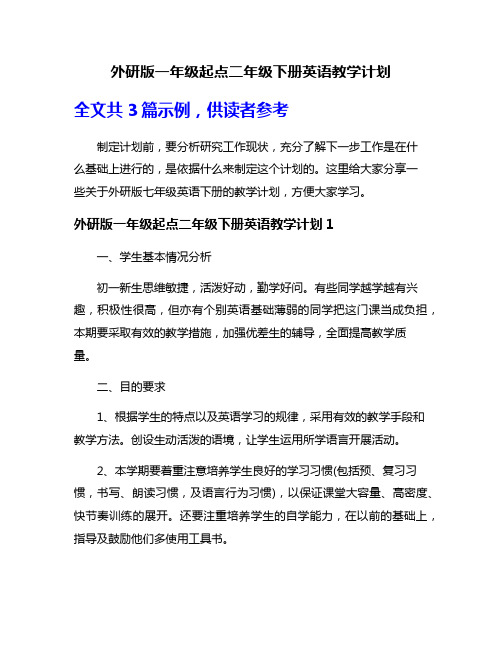 外研版一年级起点二年级下册英语教学计划

全文共 3 篇示例，供读者参考

制定计划前，要分析研究工作现状，充分了解下一步工作是在什么基础上进行的，是依据什么来制定这个计划的。这里给大家分享一些关于外研版七年级英语下册的教学计划，方便大家学习。

外研版一年级起点二年级下册英语教学计划 1

一、学生基本情况分析

初一新生思维敏捷，活泼好动，勤学好问。有些同学越学越有兴趣，积极性很高，但亦有个别英语基础薄弱的同学把这门课当成负担，本期要采取有效的教学措施，加强优差生的辅导，全面提高教学质量。

二、目的要求

1、根据学生的特点以及英语学习的规律，采用有效的教学手段和教学方法。创设生动活泼的语境，让学生运用所学语言开展活动。

2、本学期要着重注意培养学生良好的学习习惯(包括预、复习习惯，书写、朗读习惯，及语言行为习惯)，以保证课堂大容量、高密度、快节奏训练的展开。还要注重培养学生的自学能力，在以前的基础上，指导及鼓励他们多使用工具书。